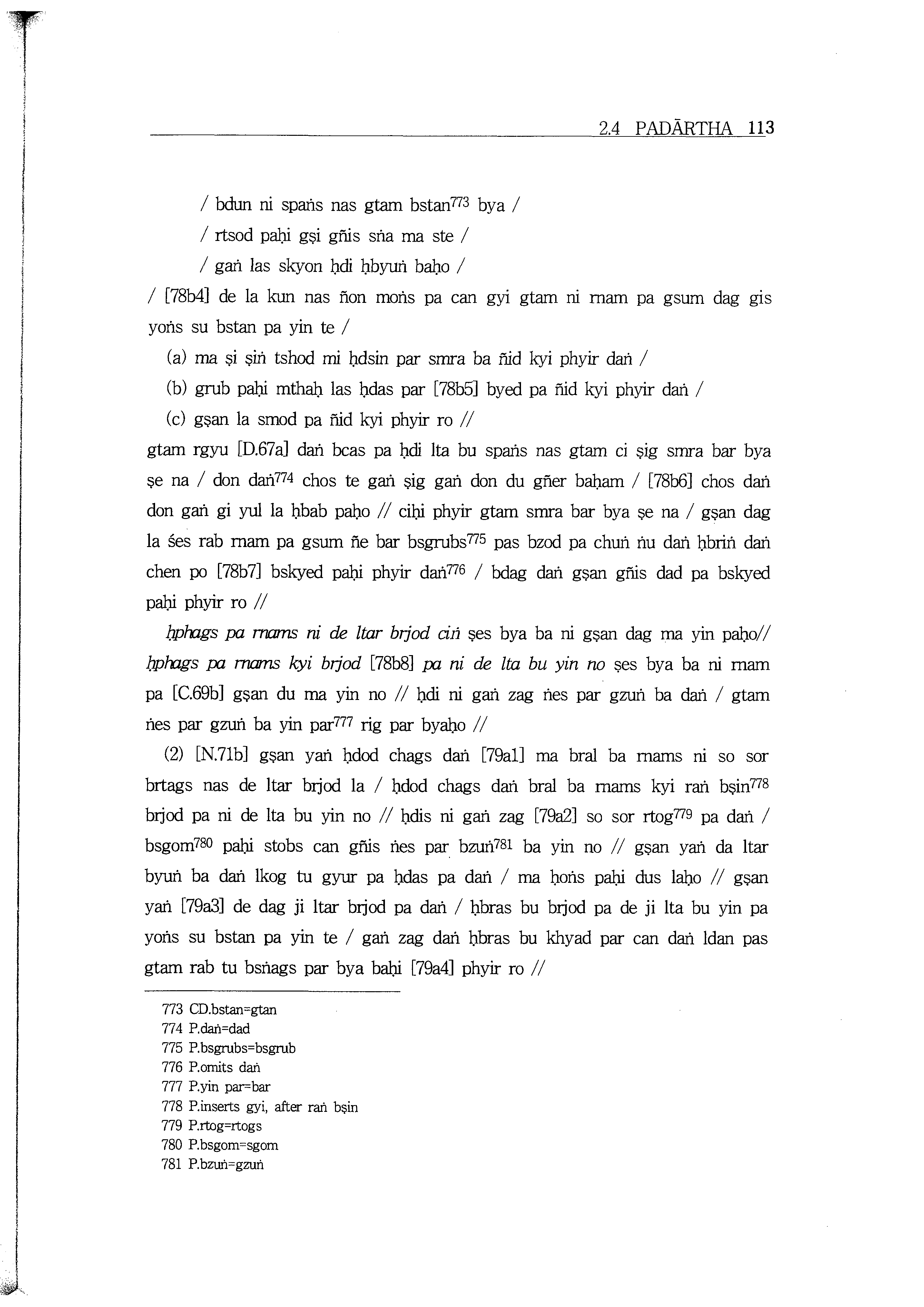 2.4 PADĀRTHA 113

/ bdun ni spaṅs nas gtam bstan$^{773}$ bya /

/ rtsod paḥi gṣi gñis sṅa ma ste /

/ gaṅ las skyon ḥdi ḥbyuṅ baḥo /

/ [78b4] de la kun nas ñon moṅs pa can gyi gtam ni rnam pa gsum dag gis yoṅs su bstan pa yin te /

(a) ma ṣi ṣiṅ tshod mi ḥdsin par smra ba ñid kyi phyir daṅ /

(b) grub paḥi mthaḥ las ḥdas par [78b5] byed pa ñid kyi phyir daṅ /

(c) gṣan la smod pa ñid kyi phyir ro //

gtam rgyu [D.67a] daṅ bcas pa ḥdi lta bu spaṅs nas gtam ci ṣig smra bar bya ṣe na / don daṅ$^{774}$ chos te gaṅ ṣig gaṅ don du gñer baḥam / [78b6] chos daṅ don gaṅ gi yul la ḥbab paḥo // ciḥi phyir gtam smra bar bya ṣe na / gṣan dag la śes rab rnam pa gsum ñe bar bsgrubs$^{775}$ pas bzod pa chuṅ ṅu daṅ ḥbriṅ daṅ chen po [78b7] bskyed paḥi phyir daṅ$^{776}$ / bdag daṅ gṣan gñis dad pa bskyed paḥi phyir ro //

ḥphags pa rnams ni de ltar brjod ciṅ ṣes bya ba ni gṣan dag ma yin paḥo// ḥphags pa rnams kyi brjod [78b8] pa ni de lta bu yin no ṣes bya ba ni rnam pa [C.69b] gṣan du ma yin no // ḥdi ni gaṅ zag ṅes par gzuṅ ba daṅ / gtam ṅes par gzuṅ ba yin par$^{777}$ rig par byaḥo //

(2) [N.71b] gṣan yaṅ ḥdod chags daṅ [79a1] ma bral ba rnams ni so sor brtags nas de ltar brjod la / ḥdod chags daṅ bral ba rnams kyi raṅ bṣin$^{778}$ brjod pa ni de lta bu yin no // ḥdis ni gaṅ zag [79a2] so sor rtog$^{779}$ pa daṅ / bsgom$^{780}$ paḥi stobs can gñis ṅes par bzuṅ$^{781}$ ba yin no // gṣan yaṅ da ltar byuṅ ba daṅ lkog tu gyur pa ḥdas pa daṅ / ma ḥoṅs paḥi dus laḥo // gṣan yaṅ [79a3] de dag ji ltar brjod pa daṅ / ḥbras bu brjod pa de ji lta bu yin pa yoṅs su bstan pa yin te / gaṅ zag daṅ ḥbras bu khyad par can daṅ ldan pas gtam rab tu bsṅags par bya baḥi [79a4] phyir ro //

773 CD.bstan=gtan
774 P.daṅ=dad
775 P.bsgrubs=bsgrub
776 P.omits daṅ
777 P.yin par=bar
778 P.inserts gyi, after raṅ bṣin
779 P.rtog=rtogs
780 P.bsgom=sgom
781 P.bzuṅ=gzuṅ